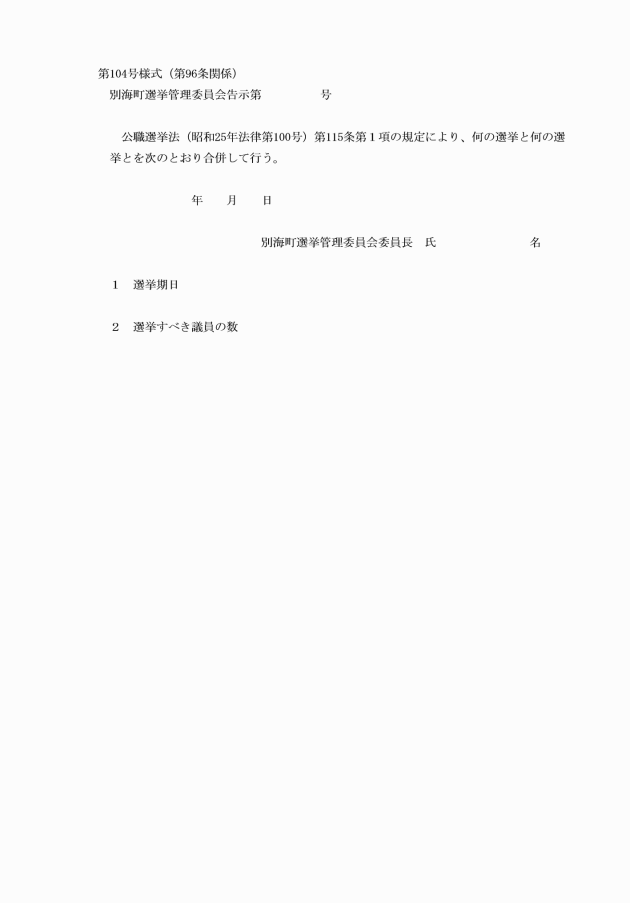 第104号様式（第96条関係）
別海町選挙管理委員会告示第　　　　　号

公職選挙法（昭和25年法律第100号）第115条第１項の規定により、何の選挙と何の選挙とを次のとおり合併して行う。

年　　月　　日

別海町選挙管理委員会委員長　氏　　　　　　　　名

１　選挙期日

２　選挙すべき議員の数